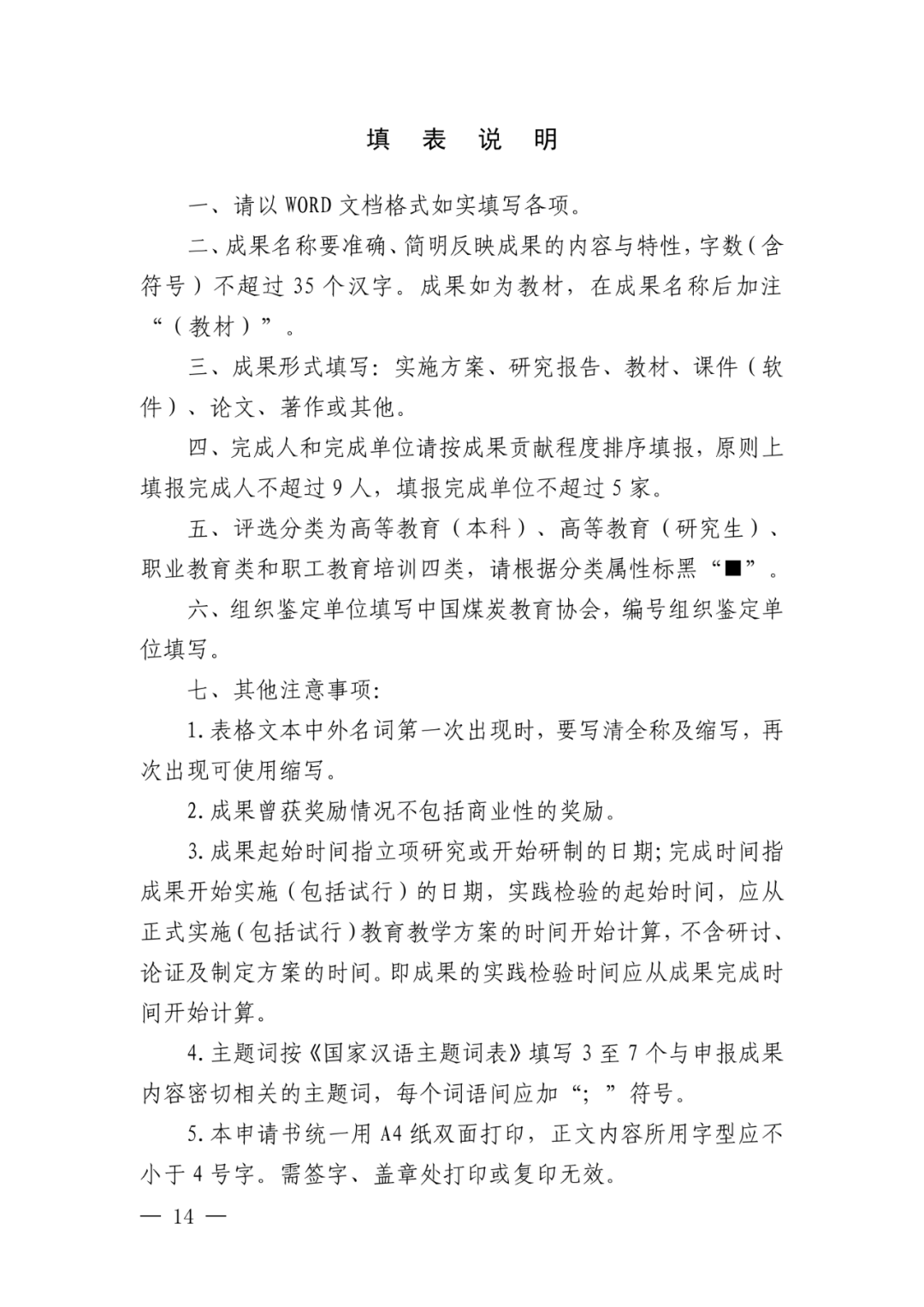 填 表 说 明

一、请以 WORD 文档格式如实填写各项。

二、成果名称要准确、简明反映成果的内容与特性，字数（含符号）不超过 35 个汉字。成果如为教材，在成果名称后加注“（教材）”。

三、成果形式填写：实施方案、研究报告、教材、课件（软件）、论文、著作或其他。

四、完成人和完成单位请按成果贡献程度排序填报，原则上填报完成人不超过 9 人，填报完成单位不超过 5 家。

五、评选分类为高等教育（本科）、高等教育（研究生）、职业教育类和职工教育培训四类，请根据分类属性标黑“■”。

六、组织鉴定单位填写中国煤炭教育协会，编号组织鉴定单位填写。

七、其他注意事项：

1. 表格文本中外名词第一次出现时，要写清全称及缩写，再次出现可使用缩写。

2. 成果曾获奖励情况不包括商业性的奖励。

3. 成果起始时间指立项研究或开始研制的日期；完成时间指成果开始实施（包括试行）的日期，实践检验的起始时间，应从正式实施（包括试行）教育教学方案的时间开始计算，不含研讨、论证及制定方案的时间。即成果的实践检验时间应从成果完成时间开始计算。

4. 主题词按《国家汉语主题词表》填写 3 至 7 个与申报成果内容密切相关的主题词，每个词语间应加“；”符号。

5. 本申请书统一用 A4 纸双面打印，正文内容所用字型应不小于 4 号字。需签字、盖章处打印或复印无效。

— 14 —